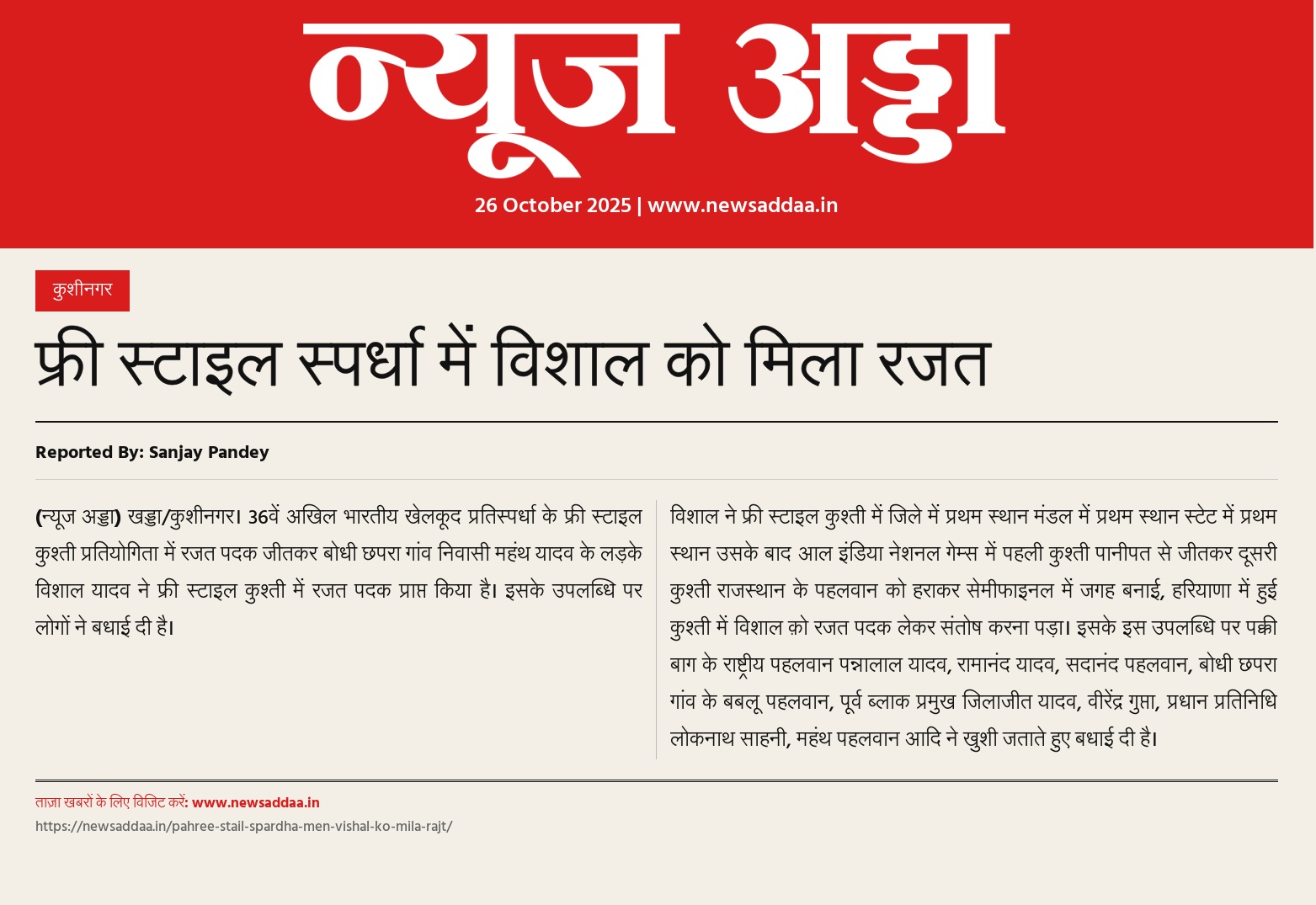 न्यूज अड्डा

26 October 2025 | www.newsaddaa.in

कुशीनगर

फ्री स्टाइल स्पर्धा में विशाल को मिला रजत

Reported By: Sanjay Pandey

(न्यूज अड्डा) खड्डा/कुशीनगर। 36वें अखिल भारतीय खेलकूद प्रतिस्पर्धा के फ्री स्टाइल कुश्ती प्रतियोगिता में रजत पदक जीतकर बोधी छपरा गांव निवासी महंथ यादव के लड़के विशाल यादव ने फ्री स्टाइल कुश्ती में रजत पदक प्राप्त किया है। इसके उपलब्धि पर लोगों ने बधाई दी है।

विशाल ने फ्री स्टाइल कुश्ती में जिले में प्रथम स्थान मंडल में प्रथम स्थान स्टेट में प्रथम स्थान उसके बाद आल इंडिया नेशनल गेम्स में पहली कुश्ती पानीपत से जीतकर दूसरी कुश्ती राजस्थान के पहलवान को हराकर सेमीफाइनल में जगह बनाई, हरियाणा में हुई कुश्ती में विशाल को रजत पदक लेकर संतोष करना पड़ा। इसके इस उपलब्धि पर पक्की बाग के राष्ट्रीय पहलवान पन्नालाल यादव, रामानंद यादव, सदानंद पहलवान, बोधी छपरा गांव के बबलू पहलवान, पूर्व ब्लाक प्रमुख जिलाजीत यादव, वीरेंद्र गुप्ता, प्रधान प्रतिनिधि लोकनाथ साहनी, महंथ पहलवान आदि ने खुशी जताते हुए बधाई दी है।

ताज़ा खबरों के लिए विजिट करें: www.newsaddaa.in
https://newsaddaa.in/pahree-stail-spardha-men-vishal-ko-mila-rajt/